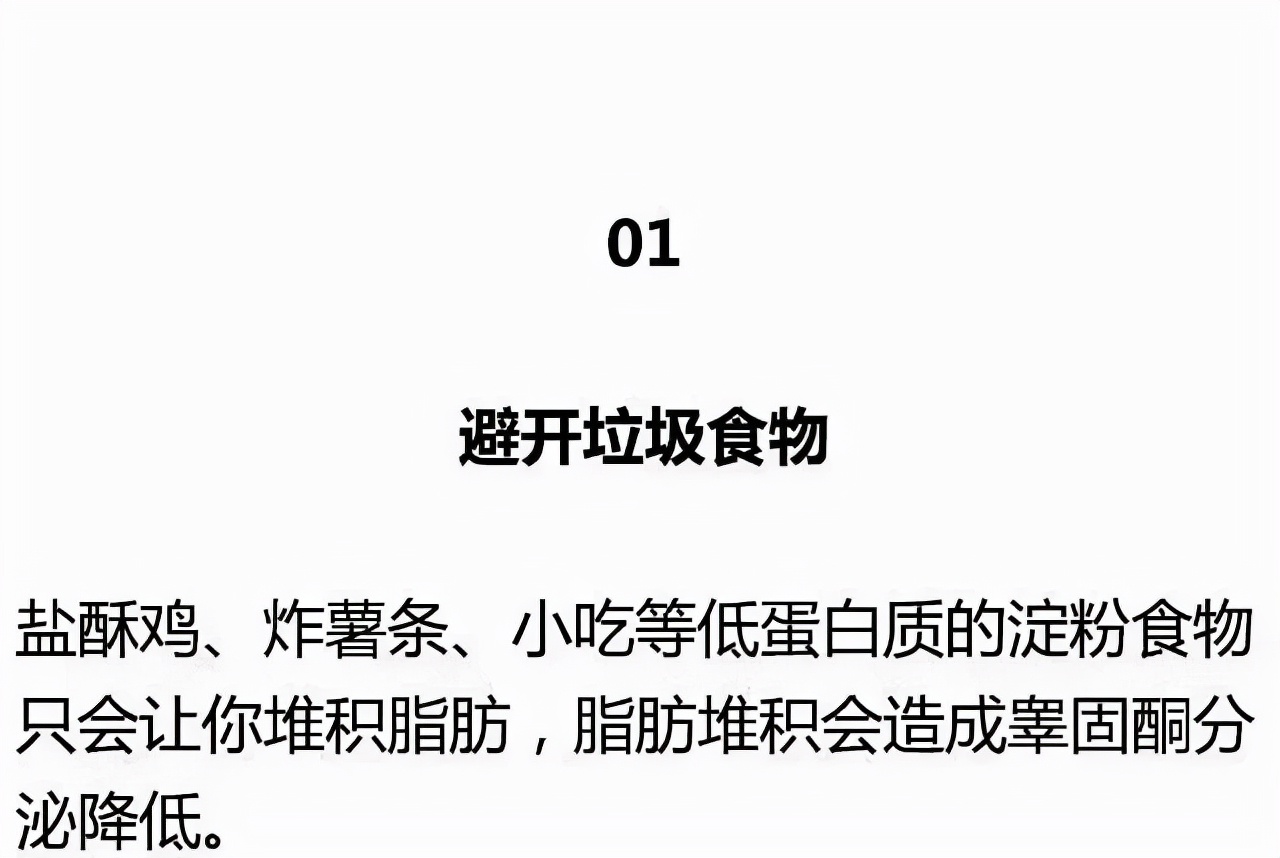 01

避开垃圾食物

盐酥鸡、炸薯条、小吃等低蛋白质的淀粉食物只会让你堆积脂肪，脂肪堆积会造成睾固酮分泌降低。